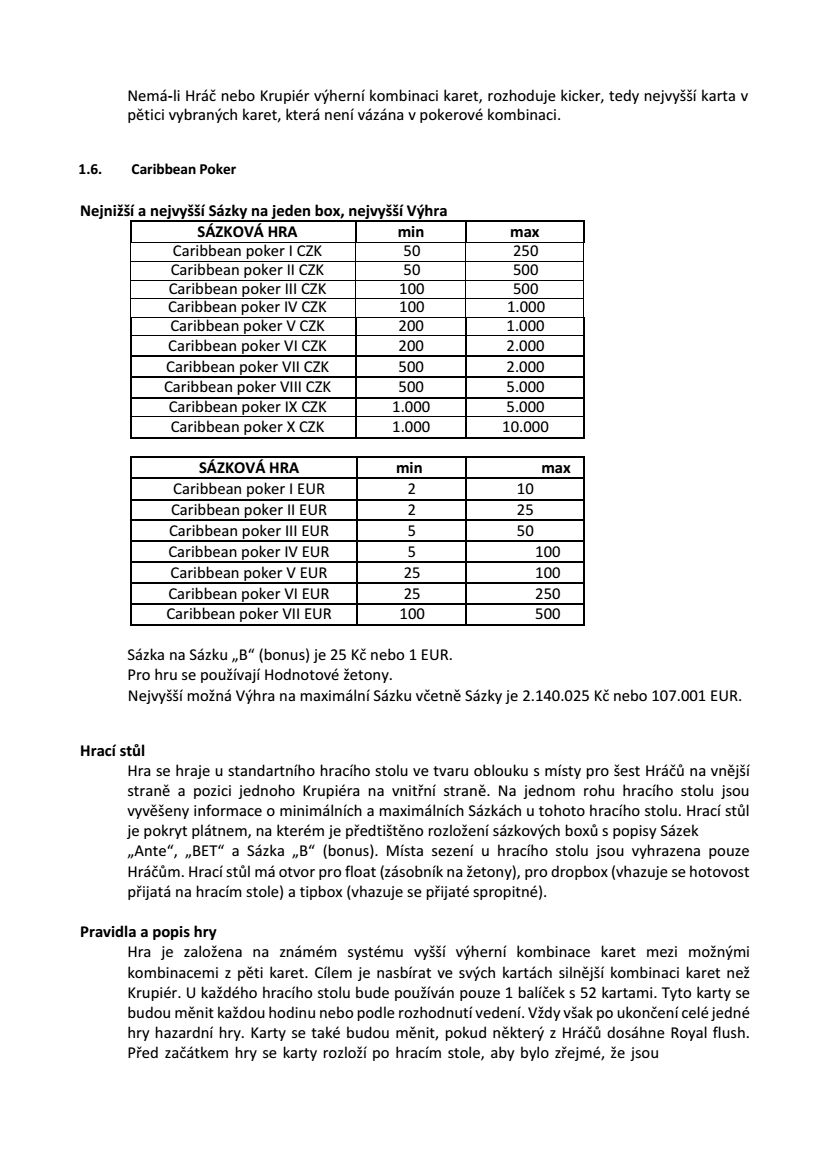 Nemá-li Hráč nebo Krupiér výherní kombinaci karet, rozhoduje kicker, tedy nejvyšší karta v pětici vybraných karet, která není vázána v pokerové kombinaci.

1.6. Caribbean Poker

Nejnižší a nejvyšší Sázky na jeden box, nejvyšší Výhra

| SÁZKOVÁ HRA | min | max |
|---|---|---|
| Caribbean poker I CZK | 50 | 250 |
| Caribbean poker II CZK | 50 | 500 |
| Caribbean poker III CZK | 100 | 500 |
| Caribbean poker IV CZK | 100 | 1.000 |
| Caribbean poker V CZK | 200 | 1.000 |
| Caribbean poker VI CZK | 200 | 2.000 |
| Caribbean poker VII CZK | 500 | 2.000 |
| Caribbean poker VIII CZK | 500 | 5.000 |
| Caribbean poker IX CZK | 1.000 | 5.000 |
| Caribbean poker X CZK | 1.000 | 10.000 |

| SÁZKOVÁ HRA | min | max |
|---|---|---|
| Caribbean poker I EUR | 2 | 10 |
| Caribbean poker II EUR | 2 | 25 |
| Caribbean poker III EUR | 5 | 50 |
| Caribbean poker IV EUR | 5 | 100 |
| Caribbean poker V EUR | 25 | 100 |
| Caribbean poker VI EUR | 25 | 250 |
| Caribbean poker VII EUR | 100 | 500 |

Sázka na Sázku „B“ (bonus) je 25 Kč nebo 1 EUR.
Pro hru se používají Hodnotové žetony.
Nejvyšší možná Výhra na maximální Sázku včetně Sázky je 2.140.025 Kč nebo 107.001 EUR.

Hrací stůl
Hra se hraje u standartního hracího stolu ve tvaru oblouku s místy pro šest Hráčů na vnější straně a pozici jednoho Krupiéra na vnitřní straně. Na jednom rohu hracího stolu jsou vyvěšeny informace o minimálních a maximálních Sázkách u tohoto hracího stolu. Hrací stůl je pokryt plátnem, na kterém je předtištěno rozložení sázkových boxů s popisy Sázek „Ante“, „BET“ a Sázka „B“ (bonus). Místa sezení u hracího stolu jsou vyhrazena pouze Hráčům. Hrací stůl má otvor pro float (zásobník na žetony), pro dropbox (vhazuje se hotovost přijatá na hracím stole) a tipbox (vhazuje se přijaté spropitné).

Pravidla a popis hry
Hra je založena na známém systému vyšší výherní kombinace karet mezi možnými kombinacemi z pěti karet. Cílem je nasbírat ve svých kartách silnější kombinaci karet než Krupiér. U každého hracího stolu bude používán pouze 1 balíček s 52 kartami. Tyto karty se budou měnit každou hodinu nebo podle rozhodnutí vedení. Vždy však po ukončení celé jedné hry hazardní hry. Karty se také budou měnit, pokud některý z Hráčů dosáhne Royal flush. Před začátkem hry se karty rozloží po hracím stole, aby bylo zřejmé, že jsou